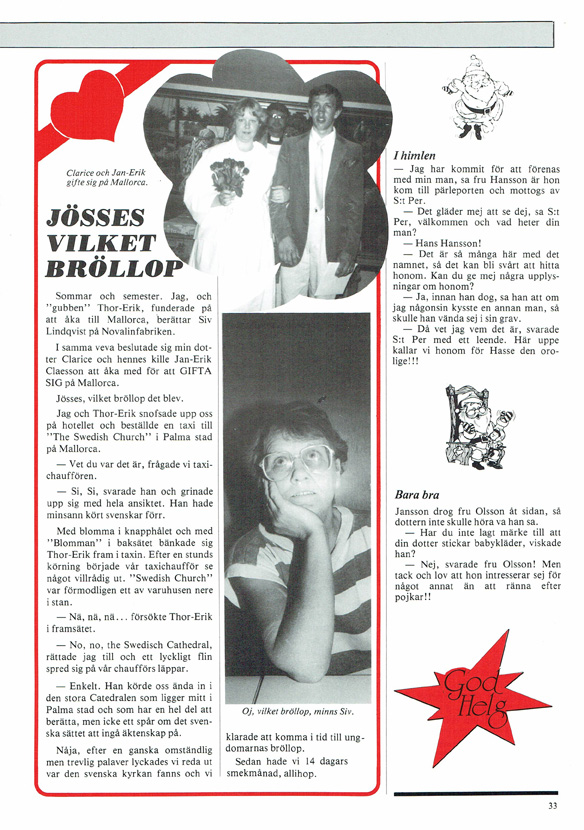 Clarice och Jan-Erik gifte sig på Mallorca.

JÖSSES VILKET BRÖLLOP

Sommar och semester. Jag, och "gubben" Thor-Erik, funderade på att åka till Mallorca, berättar Siv Lindqvist på Novalinfabriken.

I samma veva beslutade sig min dotter Clarice och hennes kille Jan-Erik Claesson att åka med för att GIFTA SIG på Mallorca.

Jösses, vilket bröllop det blev.

Jag och Thor-Erik snofsade upp oss på hotellet och beställde en taxi till "The Swedish Church" i Palma stad på Mallorca.

— Vet du var det är, frågade vi taxichauffören.

— Si, Si, svarade han och grinade upp sig med hela ansiktet. Han hade minsann kört svenskar förr.

Med blomma i knapphålet och med "Blomman" i baksätet bänkade sig Thor-Erik fram i taxin. Efter en stunds körning började vår taxichaufför se något villrådig ut. "Swedish Church" var förmodligen ett av varuhusen nere i stan.

— Nä, nä, nä... försökte Thor-Erik i framsätet.

— No, no, the Swedisch Cathedral, rättade jag till och ett lyckligt flin spred sig på vår chaufförs läppar.

— Enkelt. Han körde oss ända in i den stora Catedralen som ligger mitt i Palma stad och som har en hel del att berätta, men icke ett spår om det svenska sättet att ingå äktenskap på.

Nåja, efter en ganska omständlig men trevlig palaver lyckades vi reda ut var den svenska kyrkan fanns och vi klarade att komma i tid till ungdomarnas bröllop.

Sedan hade vi 14 dagars smekmånad, allihop.

Oj, vilket bröllop, minns Siv.

I himlen

— Jag har kommit för att förenas med min man, sa fru Hansson är hon kom till pärleporten och mottogs av S:t Per.

— Det gläder mej att se dej, sa S:t Per, välkommen och vad heter din man?

— Hans Hansson!

— Det är så många här med det namnet, så det kan bli svårt att hitta honom. Kan du ge mej några upplysningar om honom?

— Ja, innan han dog, sa han att om jag någonsin kysste en annan man, så skulle han vända sej i sin grav.

— Då vet jag vem det är, svarade S:t Per med ett leende. Här uppe kallar vi honom för Hasse den orolige!!!

Bara bra

Jansson drog fru Olsson åt sidan, så dottern inte skulle höra va han sa.

— Har du inte lagt märke till att din dotter stickar babykläder, viskade han?

— Nej, svarade fru Olsson! Men tack och lov att hon intresserar sej för något annat än att ränna efter pojkar!!

God Helg

33